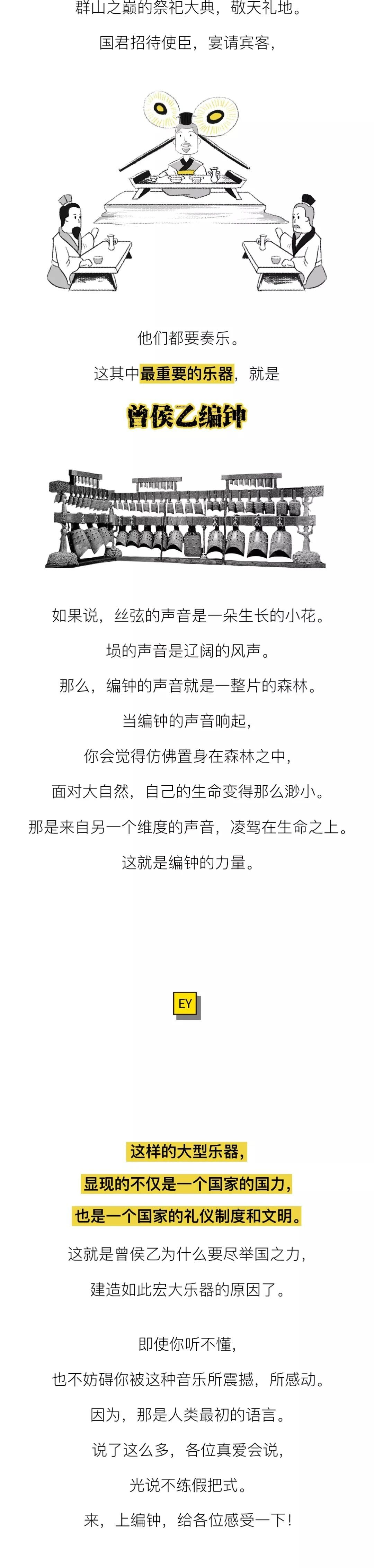 群山之巅的祭祀大典，敬天礼地。
国君招待使臣，宴请宾客，

他们都要奏乐。
这其中最重要的乐器，就是

曾侯乙编钟

如果说，丝弦的声音是一朵生长的小花。
埙的声音是辽阔的风声。
那么，编钟的声音就是一整片的森林。
当编钟的声音响起，
你会觉得仿佛置身在森林之中，
面对大自然，自己的生命变得那么渺小。
那是来自另一个维度的声音，凌驾在生命之上。
这就是编钟的力量。

EY

这样的大型乐器，
显现的不仅是一个国家的国力，
也是一个国家的礼仪制度和文明。
这就是曾侯乙为什么要尽举国之力，
建造如此宏大乐器的原因了。

即使你听不懂，
也不妨碍你被这种音乐所震撼，所感动。
因为，那是人类最初的语言。
说了这么多，各位真爱会说，
光说不练假把式。
来，上编钟，给各位感受一下！